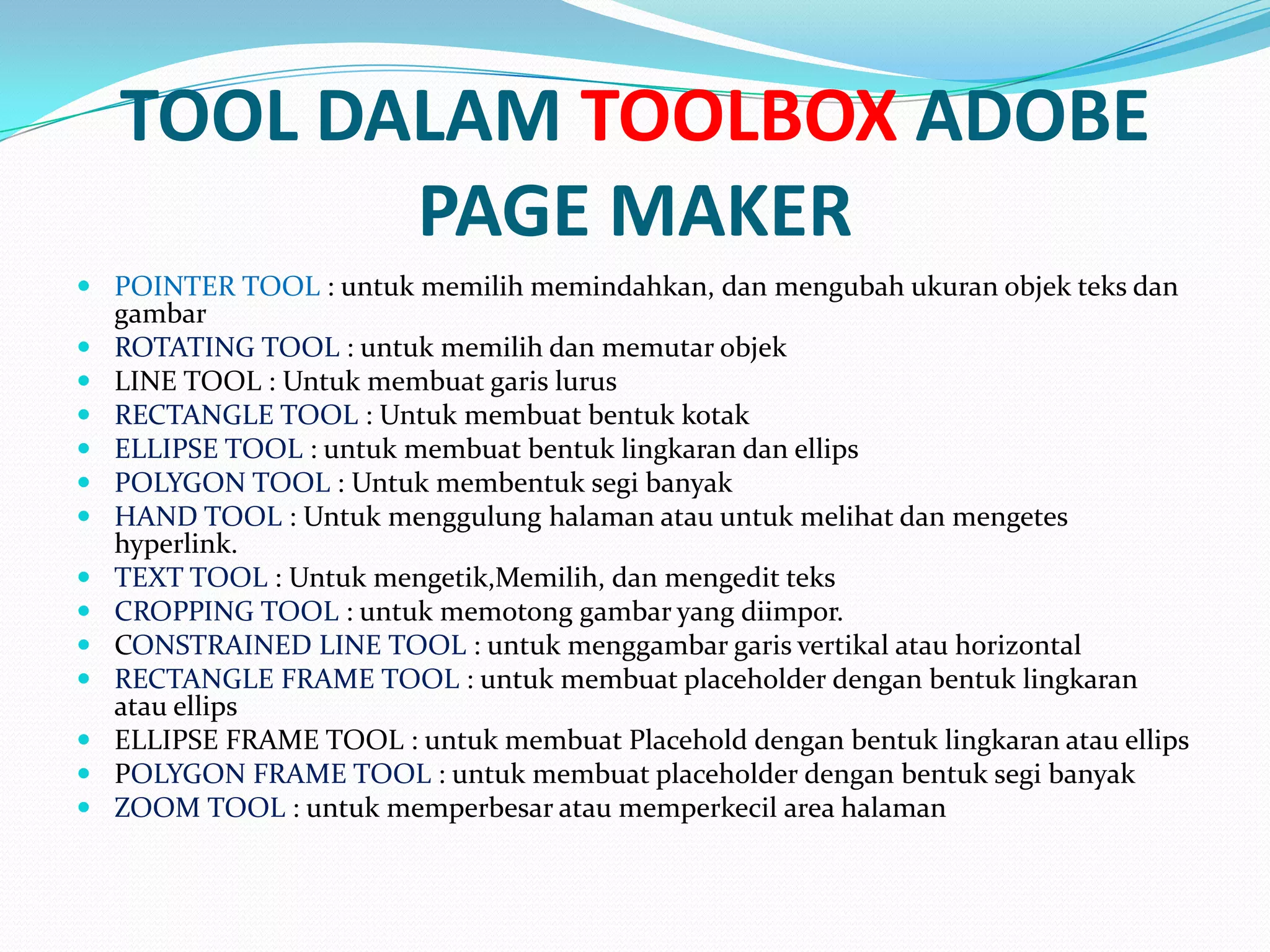 TOOL DALAM TOOLBOX ADOBE PAGE MAKER

- POINTER TOOL : untuk memilih memindahkan, dan mengubah ukuran objek teks dan gambar
- ROTATING TOOL : untuk memilih dan memutar objek
- LINE TOOL : Untuk membuat garis lurus
- RECTANGLE TOOL : Untuk membuat bentuk kotak
- ELLIPSE TOOL : untuk membuat bentuk lingkaran dan ellips
- POLYGON TOOL : Untuk membentuk segi banyak
- HAND TOOL : Untuk menggulung halaman atau untuk melihat dan mengetes hyperlink.
- TEXT TOOL : Untuk mengetik,Memilih, dan mengedit teks
- CROPPING TOOL : untuk memotong gambar yang diimpor.
- CONSTRAINED LINE TOOL : untuk menggambar garis vertikal atau horizontal
- RECTANGLE FRAME TOOL : untuk membuat placeholder dengan bentuk lingkaran atau ellips
- ELLIPSE FRAME TOOL : untuk membuat Placehold dengan bentuk lingkaran atau ellips
- POLYGON FRAME TOOL : untuk membuat placeholder dengan bentuk segi banyak
- ZOOM TOOL : untuk memperbesar atau memperkecil area halaman